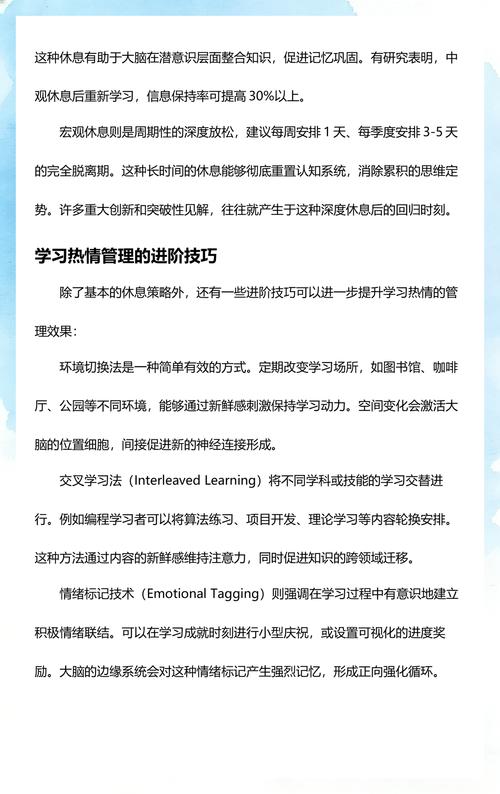 这种休息有助于大脑在潜意识层面整合知识，促进记忆巩固。有研究表明，中观休息后重新学习，信息保持率可提高 30%以上。

宏观休息则是周期性的深度放松，建议每周安排 1 天、每季度安排 3-5 天的完全脱离期。这种长时间的休息能够彻底重置认知系统，消除累积的思维定势。许多重大创新和突破性见解，往往就产生于这种深度休息后的回归时刻。

学习热情管理的进阶技巧

除了基本的休息策略外，还有一些进阶技巧可以进一步提升学习热情的管理效果：

环境切换法是一种简单有效的方式。定期改变学习场所，如图书馆、咖啡厅、公园等不同环境，能够通过新鲜感刺激保持学习动力。空间变化会激活大脑的位置细胞，间接促进新的神经连接形成。

交叉学习法（Interleaved Learning）将不同学科或技能的学习交替进行。例如编程学习者可以将算法练习、项目开发、理论学习等内容轮换安排。这种方法通过内容的新鲜感维持注意力，同时促进知识的跨领域迁移。

情绪标记技术（Emotional Tagging）则强调在学习过程中有意识地建立积极情绪联结。可以在学习成就时刻进行小型庆祝，或设置可视化的进度奖励。大脑的边缘系统会对这种情绪标记产生强烈记忆，形成正向强化循环。